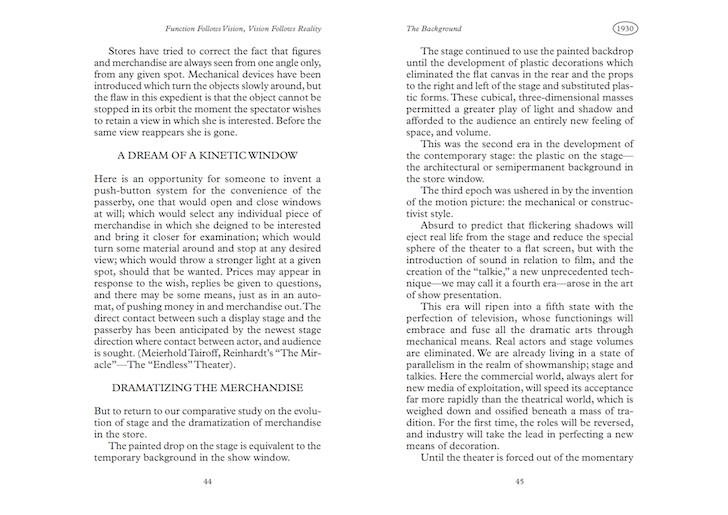 Function Follows Vision, Vision Follows Reality

Stores have tried to correct the fact that figures and merchandise are always seen from one angle only, from any given spot. Mechanical devices have been introduced which turn the objects slowly around, but the flaw in this expedient is that the object cannot be stopped in its orbit the moment the spectator wishes to retain a view in which she is interested. Before the same view reappears she is gone.

A DREAM OF A KINETIC WINDOW

Here is an opportunity for someone to invent a push-button system for the convenience of the passerby, one that would open and close windows at will; which would select any individual piece of merchandise in which she deigned to be interested and bring it closer for examination; which would turn some material around and stop at any desired view; which would throw a stronger light at a given spot, should that be wanted. Prices may appear in response to the wish, replies be given to questions, and there may be some means, just as in an automat, of pushing money in and merchandise out. The direct contact between such a display stage and the passerby has been anticipated by the newest stage direction where contact between actor, and audience is sought. (Meierhold Tairoff, Reinhardt's "The Miracle"—The "Endless" Theater).

DRAMATIZING THE MERCHANDISE

But to return to our comparative study on the evolution of stage and the dramatization of merchandise in the store.

The painted drop on the stage is equivalent to the temporary background in the show window.

44

The Background

1930

The stage continued to use the painted backdrop until the development of plastic decorations which eliminated the flat canvas in the rear and the props to the right and left of the stage and substituted plastic forms. These cubical, three-dimensional masses permitted a greater play of light and shadow and afforded to the audience an entirely new feeling of space, and volume.

This was the second era in the development of the contemporary stage: the plastic on the stage—the architectural or semipermanent background in the store window.

The third epoch was ushered in by the invention of the motion picture: the mechanical or constructivist style.

Absurd to predict that flickering shadows will eject real life from the stage and reduce the special sphere of the theater to a flat screen, but with the introduction of sound in relation to film, and the creation of the "talkie," a new unprecedented technique—we may call it a fourth era—arose in the art of show presentation.

This era will ripen into a fifth state with the perfection of television, whose functionings will embrace and fuse all the dramatic arts through mechanical means. Real actors and stage volumes are eliminated. We are already living in a state of parallelism in the realm of showmanship; stage and talkies. Here the commercial world, always alert for new media of exploitation, will speed its acceptance far more rapidly than the theatrical world, which is weighed down and ossified beneath a mass of tradition. For the first time, the roles will be reversed, and industry will take the lead in perfecting a new means of decoration.

Until the theater is forced out of the momentary

45